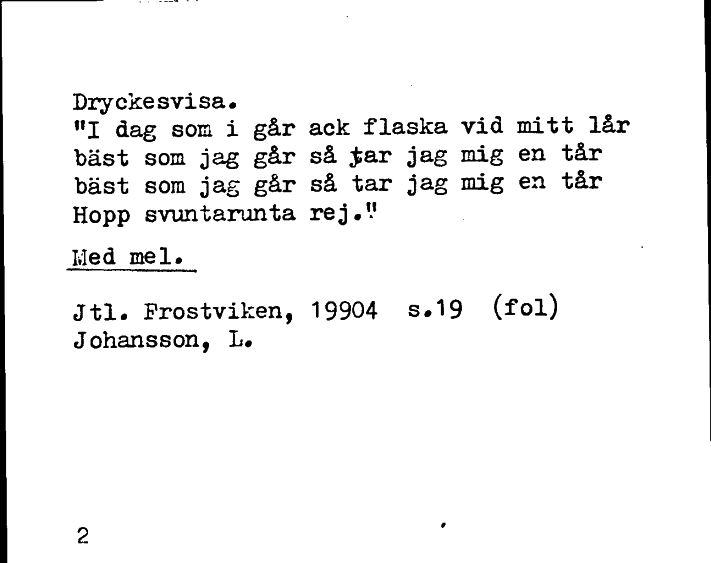 Dryckesvisa.
"I dag som i går ack flaska vid mitt lår
bäst som jag går så tar jag mig en tår
bäst som jag går så tar jag mig en tår
Hopp svuntarunta rej."

Med mel.

Jtl. Frostviken, 19904 s.19 (fol)
Johansson, L.

2